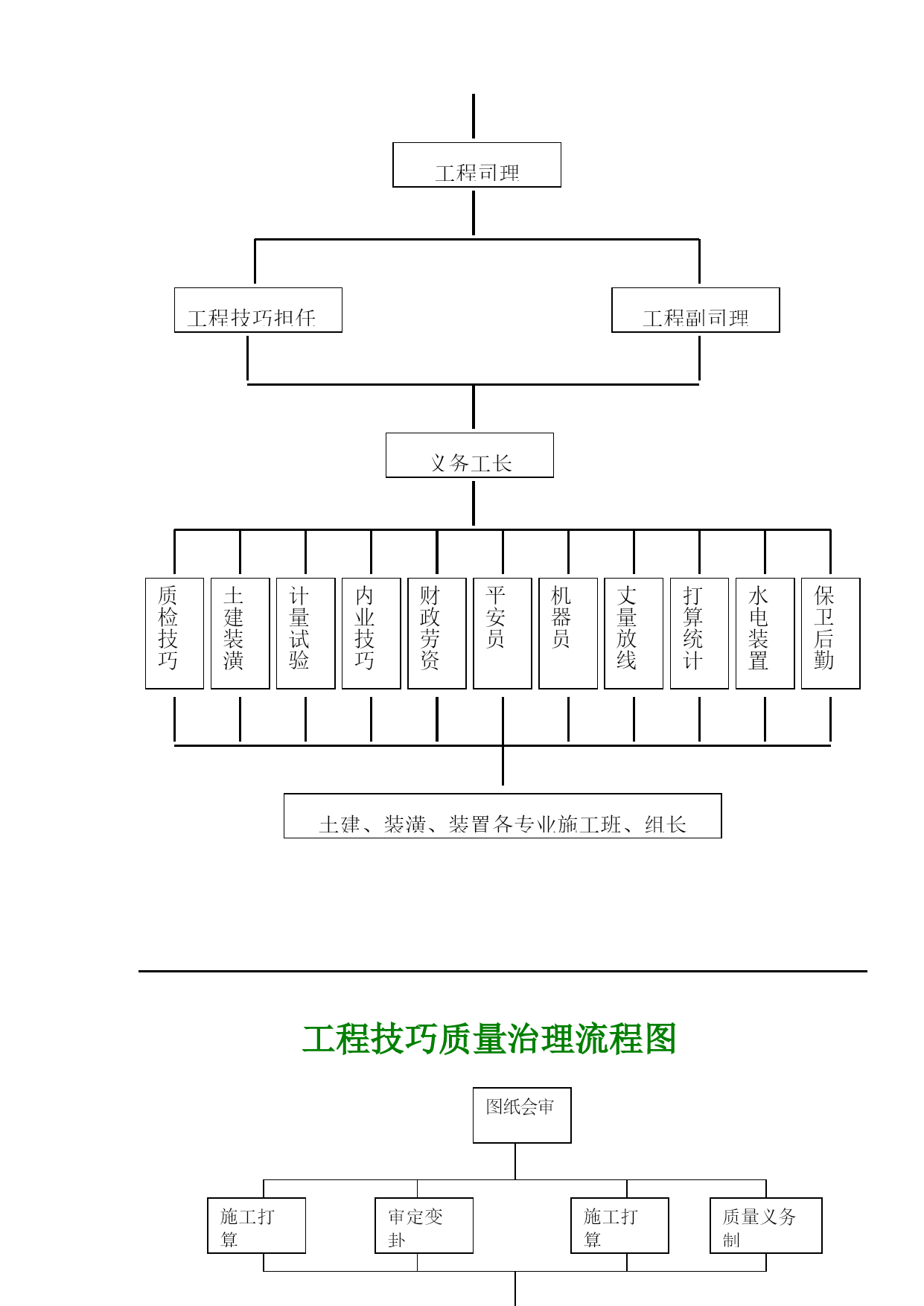 工程司理

工程技巧担任

工程副司理

义务工长

质检技巧

土建装潢

计量试验

内业技巧

财政劳资

平安员

机器员

丈量放线

打算统计

水电装置

保卫后勤

土建、装潢、装置各专业施工班、组长

工程技巧质量治理流程图

图纸会审

施工打算

审定变卦

施工打算

质量义务制